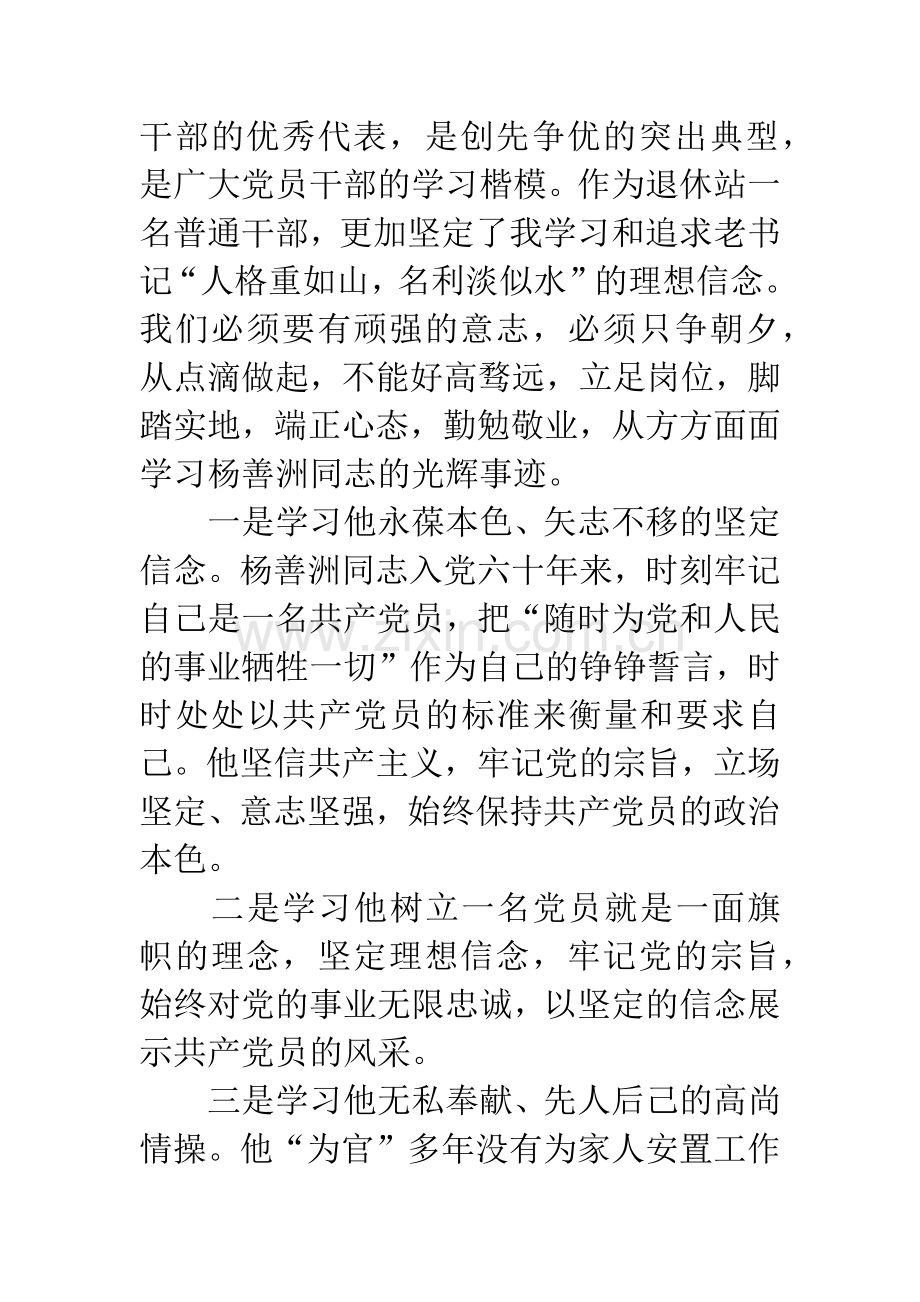 干部的优秀代表，是创先争优的突出典型，是广大党员干部的学习楷模。作为退休站一名普通干部，更加坚定了我学习和追求老书记“人格重如山，名利淡似水”的理想信念。我们必须要有顽强的意志，必须只争朝夕，从点滴做起，不能好高骛远，立足岗位，脚踏实地，端正心态，勤勉敬业，从方方面面学习杨善洲同志的光辉事迹。

一是学习他永葆本色、矢志不移的坚定信念。杨善洲同志入党六十年来，时刻牢记自己是一名共产党员，把“随时为党和人民的事业牺牲一切”作为自己的铮铮誓言，时时处处以共产党员的标准来衡量和要求自己。他坚信共产主义，牢记党的宗旨，立场坚定、意志坚强，始终保持共产党员的政治本色。

二是学习他树立一名党员就是一面旗帜的理念，坚定理想信念，牢记党的宗旨，始终对党的事业无限忠诚，以坚定的信念展示共产党员的风采。

三是学习他无私奉献、先人后己的高尚情操。他“为官”多年没有为家人安置工作

www.zixin.com.cn